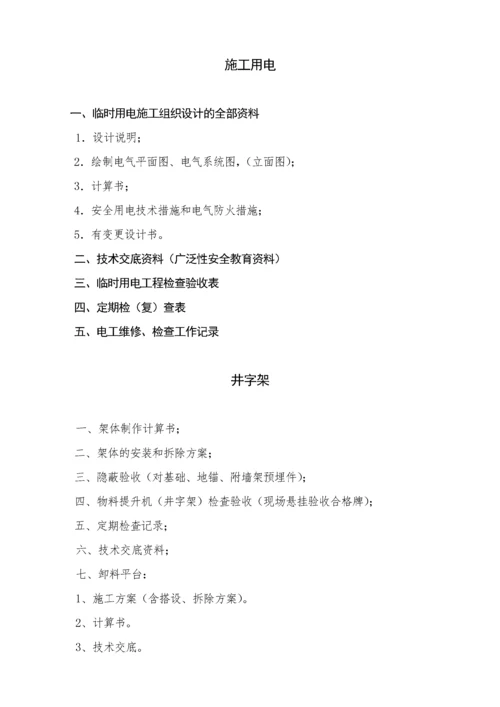 施工用电

一、临时用电施工组织设计的全部资料

1. 设计说明；

2. 绘制电气平面图、电气系统图，（立面图）；

3. 计算书；

4. 安全用电技术措施和电气防火措施；

5. 有变更设计书。

二、技术交底资料（广泛性安全教育资料）

三、临时用电工程检查验收表

四、定期检（复）查表

五、电工维修、检查工作记录

井字架

一、架体制作计算书；

二、架体的安装和拆除方案；

三、隐蔽验收（对基础、地锚、附墙架预埋件）；

四、物料提升机（井字架）检查验收（现场悬挂验收合格牌）；

五、定期检查记录；

六、技术交底资料；

七、卸料平台：

1、施工方案（含搭设、拆除方案）。

2、计算书。

3、技术交底。